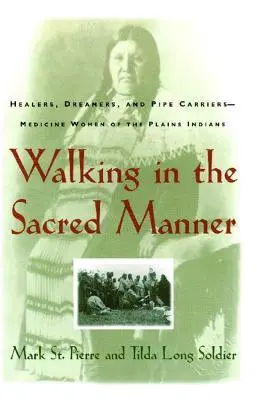 HEALERS, DREAMERS, AND PIPE CARRIERS—
MEDICINE WOMEN OF THE PLAINS INDIANS

Walking in the Sacred Manner

Mark St. Pierre and Tilda Long Soldier